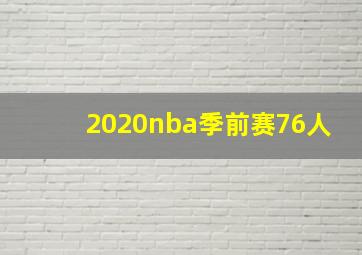 2020nba季前赛76人